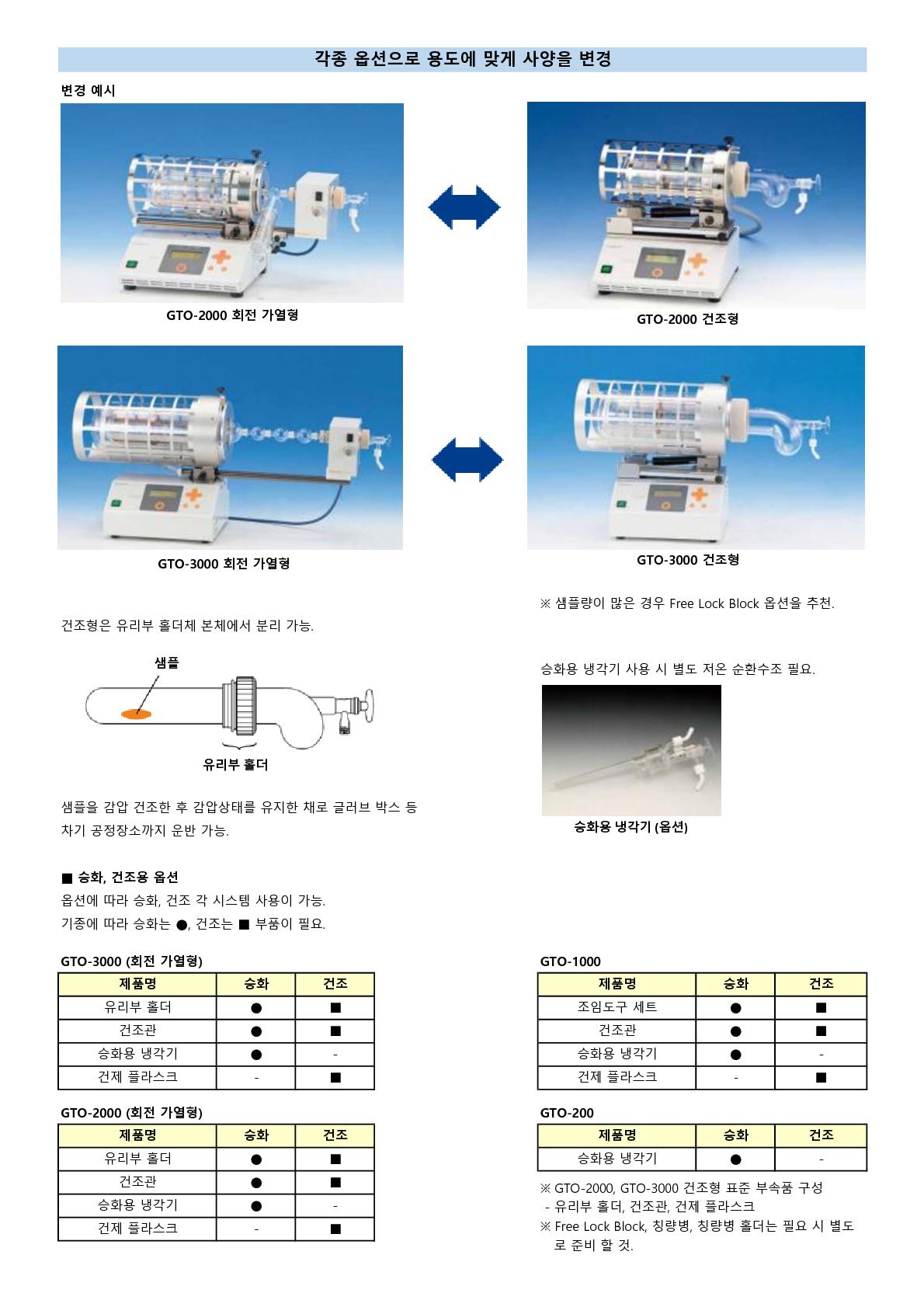 각종 옵션으로 용도에 맞게 사양을 변경

변경 예시

GTO-2000 회전 가열형

GTO-2000 건조형

GTO-3000 회전 가열형

GTO-3000 건조형

※ 샘플량이 많은 경우 Free Lock Block 옵션을 추천.

건조형은 유리부 홀더체 본체에서 분리 가능.

샘플

유리부 홀더

샘플을 감압 건조한 후 감압상태를 유지한 채로 글러브 박스 등 차기 공정장소까지 운반 가능.

승화용 냉각기 사용 시 별도 저온 순환수조 필요.

승화용 냉각기 (옵션)

■ 승화, 건조용 옵션
옵션에 따라 승화, 건조 각 시스템 사용이 가능.
기종에 따라 승화는 ●, 건조는 ■ 부품이 필요.

GTO-3000 (회전 가열형)

| 제품명 | 승화 | 건조 |
|---|---|---|
| 유리부 홀더 | ● | ■ |
| 건조관 | ● | ■ |
| 승화용 냉각기 | ● | - |
| 건제 플라스크 | - | ■ |

GTO-2000 (회전 가열형)

| 제품명 | 승화 | 건조 |
|---|---|---|
| 유리부 홀더 | ● | ■ |
| 건조관 | ● | ■ |
| 승화용 냉각기 | ● | - |
| 건제 플라스크 | - | ■ |

GTO-1000

| 제품명 | 승화 | 건조 |
|---|---|---|
| 조임도구 세트 | ● | ■ |
| 건조관 | ● | ■ |
| 승화용 냉각기 | ● | - |
| 건제 플라스크 | - | ■ |

GTO-200

| 제품명 | 승화 | 건조 |
|---|---|---|
| 승화용 냉각기 | ● | - |

※ GTO-2000, GTO-3000 건조형 표준 부속품 구성
- 유리부 홀더, 건조관, 건제 플라스크
※ Free Lock Block, 칭량병, 칭량병 홀더는 필요 시 별도로 준비 할 것.